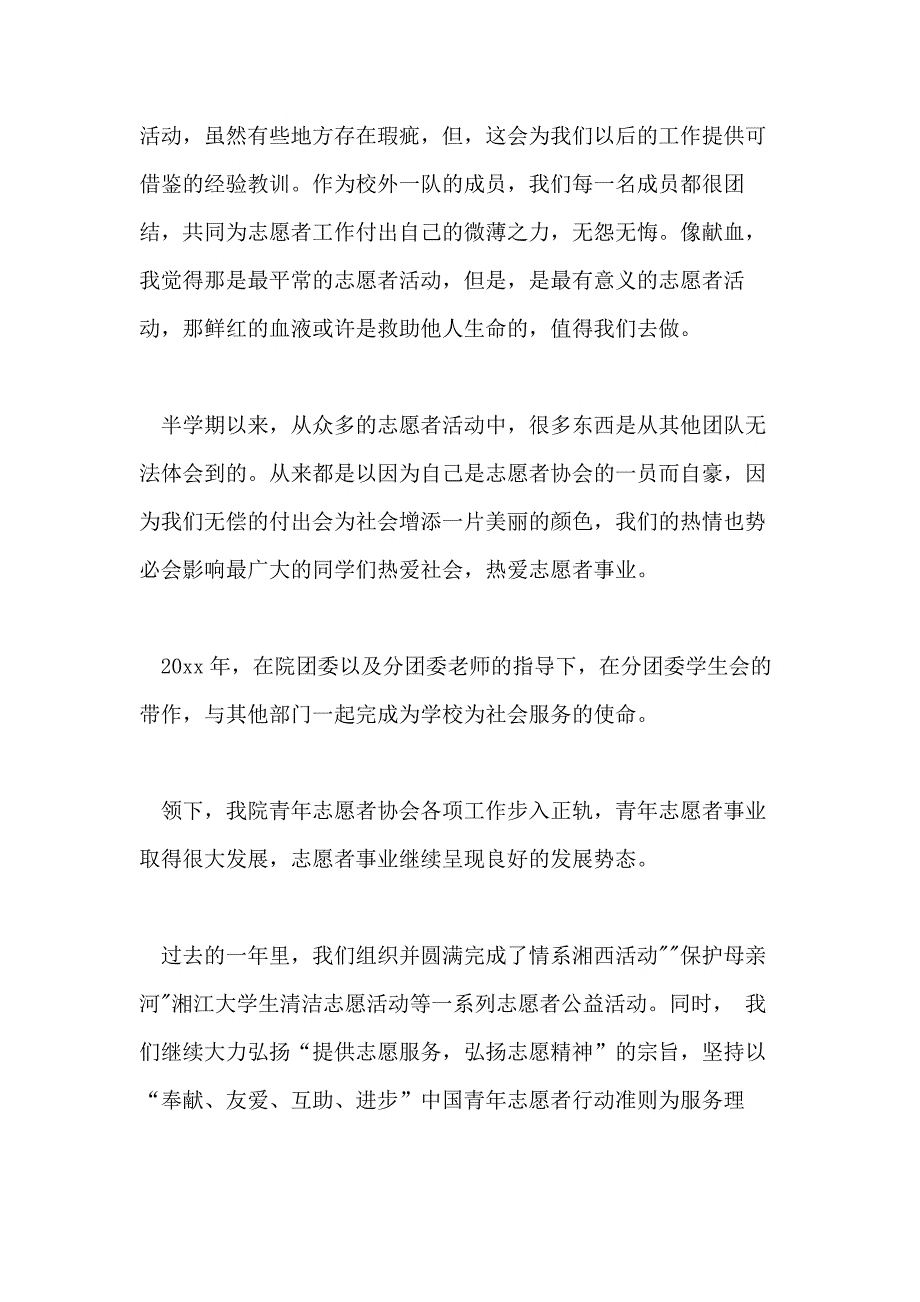 活动，虽然有些地方存在瑕疵，但，这会为我们以后的工作提供可借鉴的经验教训。作为校外一队的成员，我们每一名成员都很团结，共同为志愿者工作付出自己的微薄之力，无怨无悔。像献血，我觉得那是最平常的志愿者活动，但是，是最有意义的志愿者活动，那鲜红的血液或许是救助他人生命的，值得我们去做。

半学期以来，从众多的志愿者活动中，很多东西是从其他团队无法体会到的。从来都是以因为自己是志愿者协会的一员而自豪，因为我们无偿的付出会为社会增添一片美丽的颜色，我们的热情也势必会影响最广大的同学们热爱社会，热爱志愿者事业。

20xx 年，在院团委以及分团委老师的指导下，在分团委学生会的带作，与其他部门一起完成为学校为社会服务的使命。

领下，我院青年志愿者协会各项工作步入正轨，青年志愿者事业取得很大发展，志愿者事业继续呈现良好的发展势态。

过去的一年里，我们组织并圆满完成了情系湘西活动""保护母亲河"湘江大学生清洁志愿活动等一系列志愿者公益活动。同时， 我们继续大力弘扬“提供志愿服务，弘扬志愿精神”的宗旨，坚持以“奉献、友爱、互助、进步”中国青年志愿者行动准则为服务理